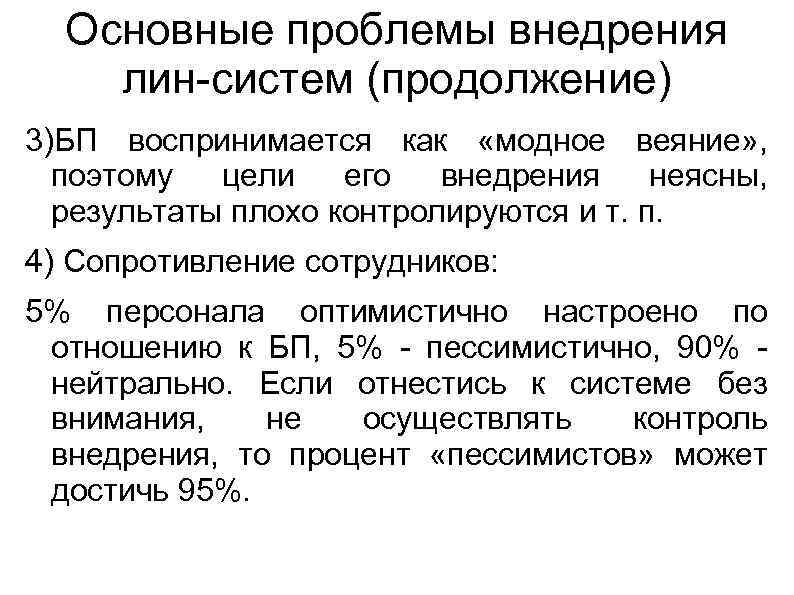 Основные проблемы внедрения лин-систем (продолжение)

3)БП воспринимается как «модное веяние», поэтому цели его внедрения неясны, результаты плохо контролируются и т. п.

4) Сопротивление сотрудников:

5% персонала оптимистично настроено по отношению к БП, 5% - пессимистично, 90% - нейтрально. Если отнестись к системе без внимания, не осуществлять контроль внедрения, то процент «пессимистов» может достичь 95%.